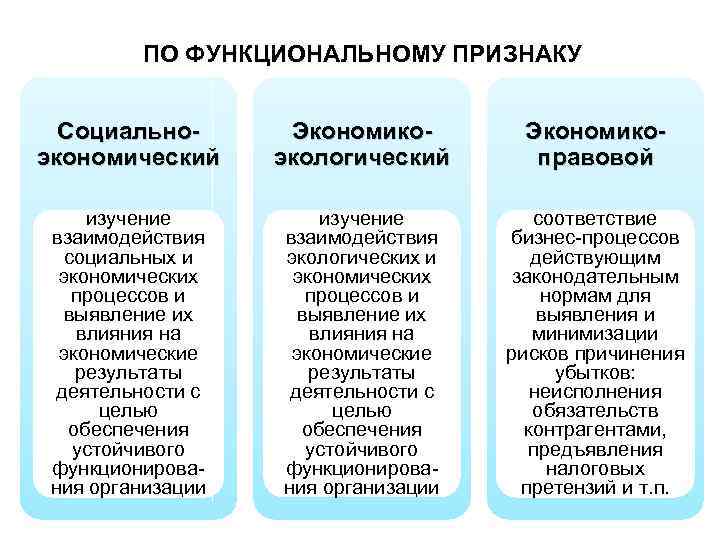 ПО ФУНКЦИОНАЛЬНОМУ ПРИЗНАКУ

Социально-экономический

изучение взаимодействия социальных и экономических процессов и выявление их влияния на экономические результаты деятельности с целью обеспечения устойчивого функционирования организации

Экономико-экологический

изучение взаимодействия экологических и экономических процессов и выявление их влияния на экономические результаты деятельности с целью обеспечения устойчивого функционирования организации

Экономико-правовой

соответствие бизнес-процессов действующим законодательным нормам для выявления и минимизации рисков причинения убытков: неисполнения обязательств контрагентами, предъявления налоговых претензий и т.п.